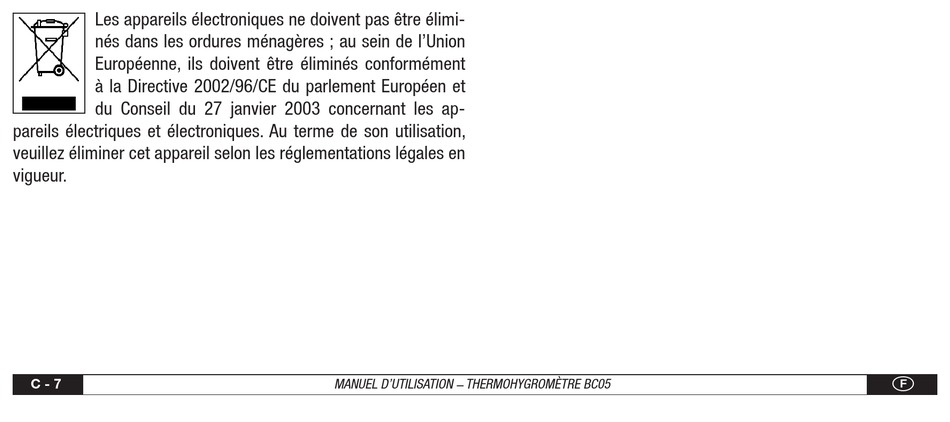 Les appareils électroniques ne doivent pas être éliminés dans les ordures ménagères ; au sein de l'Union Européenne, ils doivent être éliminés conformément à la Directive 2002/96/CE du parlement Européen et du Conseil du 27 janvier 2003 concernant les appareils électriques et électroniques. Au terme de son utilisation, veuillez éliminer cet appareil selon les réglementations légales en vigueur.

C - 7 MANUEL D'UTILISATION – THERMOHYGROMÈTRE BC05 F